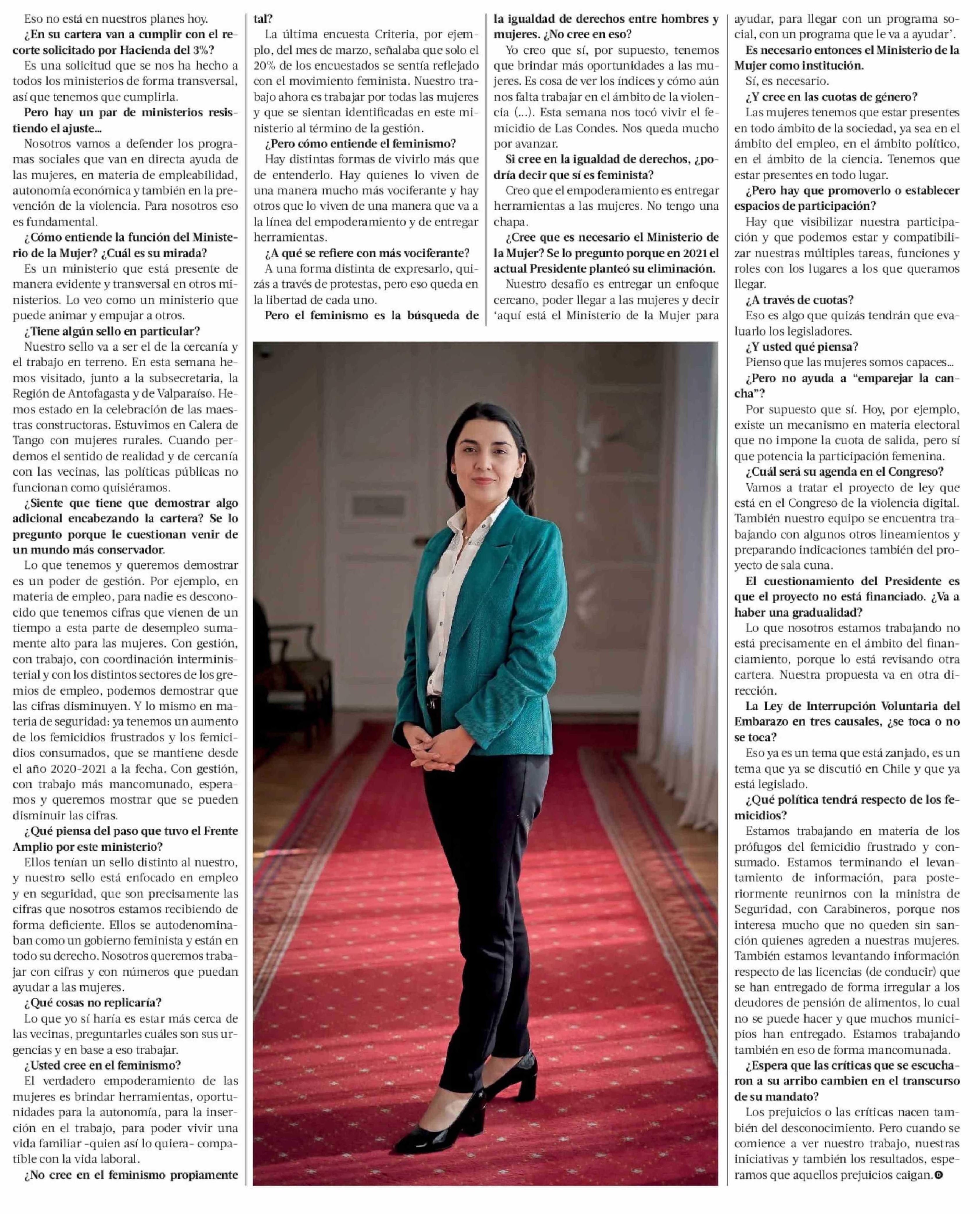 Eso no está en nuestros planes hoy.

¿En su cartera van a cumplir con el recorte solicitado por Hacienda del 3%?

Es una solicitud que se nos ha hecho a todos los ministerios de forma transversal, así que tenemos que cumplirla.

Pero hay un par de ministerios resistiendo el ajuste...

Nosotros vamos a defender los programas sociales que van en directa ayuda de las mujeres, en materia de empleabilidad, autonomía económica y también en la prevención de la violencia. Para nosotros eso es fundamental.

¿Cómo entiende la función del Ministerio de la Mujer? ¿Cuál es su mirada?

Es un ministerio que está presente de manera evidente y transversal en otros ministerios. Lo veo como un ministerio que puede animar y empujar a otros.

¿Tiene algún sello en particular?

Nuestro sello va a ser el de la cercanía y el trabajo en terreno. En esta semana hemos visitado, junto a la subsecretaria, la Región de Antofagasta y de Valparaíso. Hemos estado en la celebración de las maestras constructoras. Estuvimos en Calera de Tango con mujeres rurales. Cuando perdemos el sentido de realidad y de cercanía con las vecinas, las políticas públicas no funcionan como quisiéramos.

¿Siente que tiene que demostrar algo adicional encabezando la cartera? Se lo pregunto porque le cuestionan venir de un mundo más conservador.

Lo que tenemos y queremos demostrar es un poder de gestión. Por ejemplo, en materia de empleo, para nadie es desconocido que tenemos cifras que vienen de un tiempo a esta parte de desempleo sumamente alto para las mujeres. Con gestión, con trabajo, con coordinación interministerial y con los distintos sectores de los gremios de empleo, podemos demostrar que las cifras disminuyen. Y lo mismo en materia de seguridad: ya tenemos un aumento de los femicidios frustrados y los femicidios consumados, que se mantiene desde el año 2020-2021 a la fecha. Con gestión, con trabajo más mancomunado, esperamos y queremos mostrar que se pueden disminuir las cifras.

¿Qué piensa del paso que tuvo el Frente Amplio por este ministerio?

Ellos tenían un sello distinto al nuestro, y nuestro sello está enfocado en empleo y en seguridad, que son precisamente las cifras que nosotros estamos recibiendo de forma deficiente. Ellos se autodenominaban como un gobierno feminista y están en todo su derecho. Nosotros queremos trabajar con cifras y con números que puedan ayudar a las mujeres.

¿Qué cosas no replicaría?

Lo que yo sí haría es estar más cerca de las vecinas, preguntarles cuáles son sus urgencias y en base a eso trabajar.

¿Usted cree en el feminismo?

El verdadero empoderamiento de las mujeres es brindar herramientas, oportunidades para la autonomía, para la inserción en el trabajo, para poder vivir una vida familiar -quien así lo quiera- compatible con la vida laboral.

¿No cree en el feminismo propiamente tal?

La última encuesta Criteria, por ejemplo, del mes de marzo, señalaba que solo el 20% de los encuestados se sentía reflejado con el movimiento feminista. Nuestro trabajo ahora es trabajar por todas las mujeres y que se sientan identificadas en este ministerio al término de la gestión.

¿Pero cómo entiende el feminismo?

Hay distintas formas de vivirlo más que de entenderlo. Hay quienes lo viven de una manera mucho más vociferante y hay otros que lo viven de una manera que va a la línea del empoderamiento y de entregar herramientas.

¿A qué se refiere con más vociferante?

A una forma distinta de expresarlo, quizás a través de protestas, pero eso queda en la libertad de cada uno.

Pero el feminismo es la búsqueda de la igualdad de derechos entre hombres y mujeres. ¿No cree en eso?

Yo creo que sí, por supuesto, tenemos que brindar más oportunidades a las mujeres. Es cosa de ver los índices y cómo aún nos falta trabajar en el ámbito de la violencia (...). Esta semana nos tocó vivir el femicidio de Las Condes. Nos queda mucho por avanzar.

Si cree en la igualdad de derechos, ¿podría decir que sí es feminista?

Creo que el empoderamiento es entregar herramientas a las mujeres. No tengo una chapa.

¿Cree que es necesario el Ministerio de la Mujer? Se lo pregunto porque en 2021 el actual Presidente planteó su eliminación.

Nuestro desafío es entregar un enfoque cercano, poder llegar a las mujeres y decir 'aquí está el Ministerio de la Mujer para ayudar, para llegar con un programa social, con un programa que le va a ayudar'.

Es necesario entonces el Ministerio de la Mujer como institución.

Sí, es necesario.

¿Y cree en las cuotas de género?

Las mujeres tenemos que estar presentes en todo ámbito de la sociedad, ya sea en el ámbito del empleo, en el ámbito político, en el ámbito de la ciencia. Tenemos que estar presentes en todo lugar.

¿Pero hay que promoverlo o establecer espacios de participación?

Hay que visibilizar nuestra participación y que podemos estar y compatibilizar nuestras múltiples tareas, funciones y roles con los lugares a los que queramos llegar.

¿A través de cuotas?

Eso es algo que quizás tendrán que evaluarlo los legisladores.

¿Y usted qué piensa?

Pienso que las mujeres somos capaces...

¿Pero no ayuda a "emparejar la cancha"?

Por supuesto que sí. Hoy, por ejemplo, existe un mecanismo en materia electoral que no impone la cuota de salida, pero sí que potencia la participación femenina.

¿Cuál será su agenda en el Congreso?

Vamos a tratar el proyecto de ley que está en el Congreso de la violencia digital. También nuestro equipo se encuentra trabajando con algunos otros lineamientos y preparando indicaciones también del proyecto de sala cuna.

El cuestionamiento del Presidente es que el proyecto no está financiado. ¿Va a haber una gradualidad?

Lo que nosotros estamos trabajando no está precisamente en el ámbito del financiamiento, porque lo está revisando otra cartera. Nuestra propuesta va en otra dirección.

La Ley de Interrupción Voluntaria del Embarazo en tres causales, ¿se toca o no se toca?

Eso ya es un tema que está zanjado, es un tema que ya se discutió en Chile y que ya está legislado.

¿Qué política tendrá respecto de los femicidios?

Estamos trabajando en materia de los prófugos del femicidio frustrado y consumado. Estamos terminando el levantamiento de información, para posteriormente reunirnos con la ministra de Seguridad, con Carabineros, porque nos interesa mucho que no queden sin sanción quienes agreden a nuestras mujeres. También estamos levantando información respecto de las licencias (de conducir) que se han entregado de forma irregular a los deudores de pensión de alimentos, lo cual no se puede hacer y que muchos municipios han entregado. Estamos trabajando también en eso de forma mancomunada.

¿Espera que las críticas que se escucharon a su arribo cambien en el transcurso de su mandato?

Los prejuicios o las críticas nacen también del desconocimiento. Pero cuando se comience a ver nuestro trabajo, nuestras iniciativas y también los resultados, esperamos que aquellos prejuicios caigan.